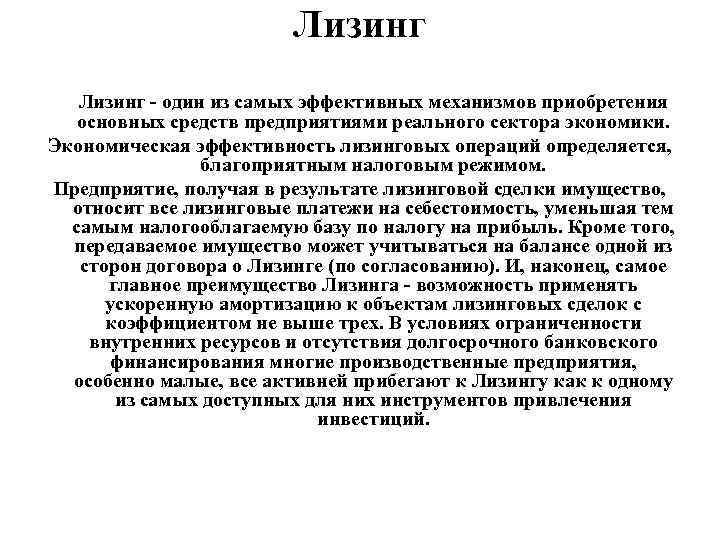 Лизинг

Лизинг - один из самых эффективных механизмов приобретения основных средств предприятиями реального сектора экономики.

Экономическая эффективность лизинговых операций определяется, благоприятным налоговым режимом.

Предприятие, получая в результате лизинговой сделки имущество, относит все лизинговые платежи на себестоимость, уменьшая тем самым налогооблагаемую базу по налогу на прибыль. Кроме того, передаваемое имущество может учитываться на балансе одной из сторон договора о Лизинге (по согласованию). И, наконец, самое главное преимущество Лизинга - возможность применять ускоренную амортизацию к объектам лизинговых сделок с коэффициентом не выше трех. В условиях ограниченности внутренних ресурсов и отсутствия долгосрочного банковского финансирования многие производственные предприятия, особенно малые, все активней прибегают к Лизингу как к одному из самых доступных для них инструментов привлечения инвестиций.